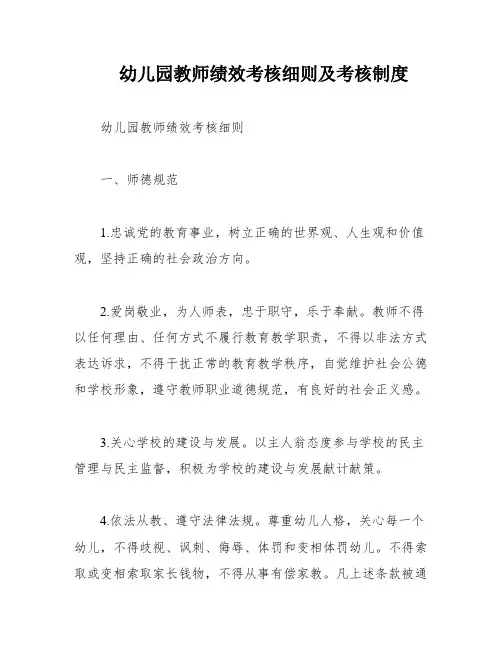 幼儿园教师绩效考核细则及考核制度

幼儿园教师绩效考核细则

一、师德规范

1.忠诚党的教育事业，树立正确的世界观、人生观和价值观，坚持正确的社会政治方向。

2.爱岗敬业，为人师表，忠于职守，乐于奉献。教师不得以任何理由、任何方式不履行教育教学职责，不得以非法方式表达诉求，不得干扰正常的教育教学秩序，自觉维护社会公德和学校形象，遵守教师职业道德规范，有良好的社会正义感。

3.关心学校的建设与发展。以主人翁态度参与学校的民主管理与民主监督，积极为学校的建设与发展献计献策。

4.依法从教、遵守法律法规。尊重幼儿人格，关心每一个幼儿，不得歧视、讽刺、侮辱、体罚和变相体罚幼儿。不得索取或变相索取家长钱物，不得从事有偿家教。凡上述条款被通